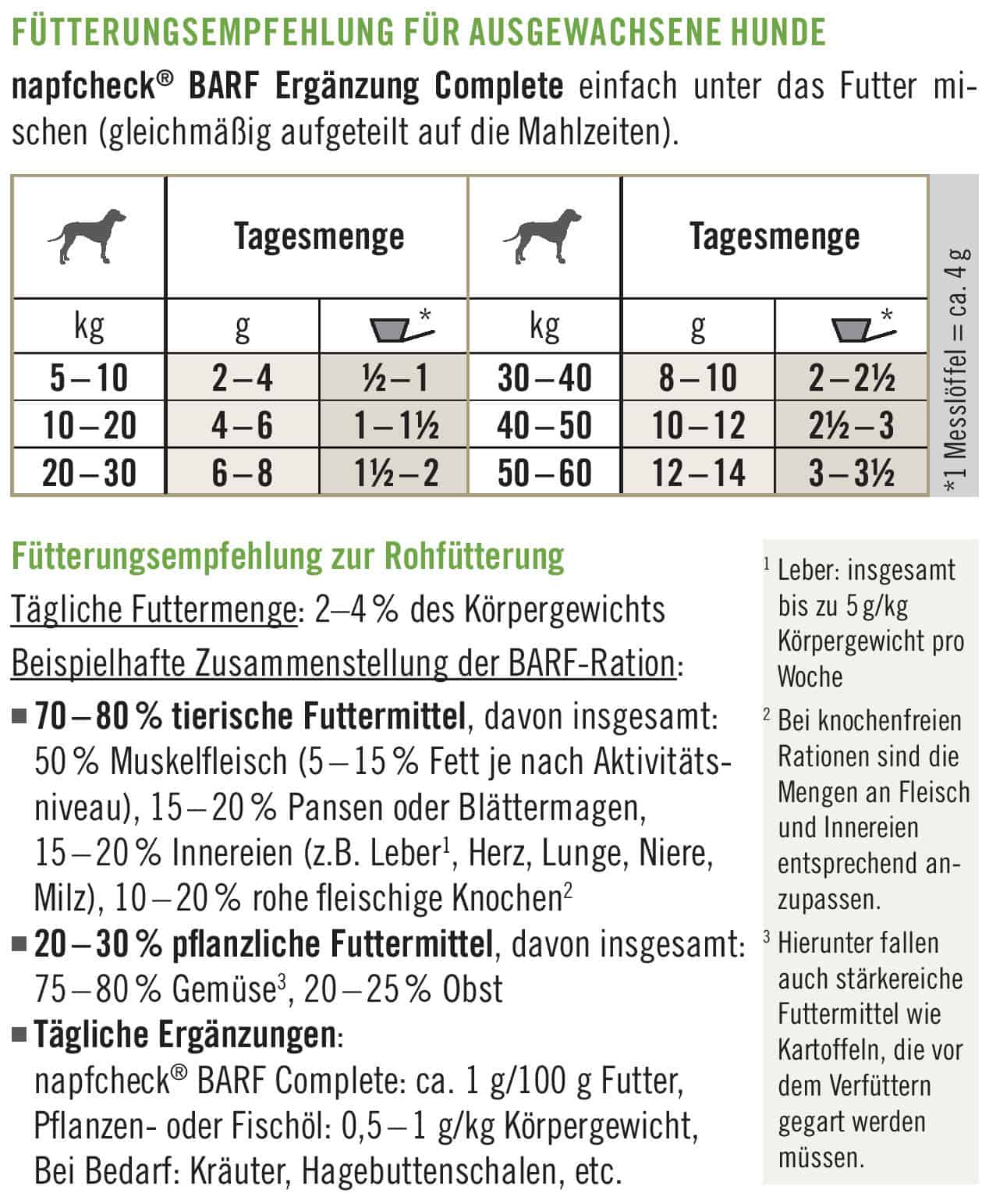 FÜTTERUNGSEMPFEHLUNG FÜR AUSGEWACHSENE HUNDE

napfcheck® BARF Ergänzung Complete einfach unter das Futter mischen (gleichmäßig aufgeteilt auf die Mahlzeiten).

| | Tagesmenge | | | Tagesmenge | |
|---|---|---|---|---|---|
| kg | g | * | kg | g | * |
| 5 – 10 | 2 – 4 | ½ – 1 | 30 – 40 | 8 – 10 | 2 – 2½ |
| 10 – 20 | 4 – 6 | 1 – 1½ | 40 – 50 | 10 – 12 | 2½ – 3 |
| 20 – 30 | 6 – 8 | 1½ – 2 | 50 – 60 | 12 – 14 | 3 – 3½ |

*1 Messlöffel = ca. 4 g

Fütterungsempfehlung zur Rohfütterung

Tägliche Futtermenge: 2–4 % des Körpergewichts

Beispielhafte Zusammenstellung der BARF-Ration:

■ 70 – 80 % tierische Futtermittel, davon insgesamt: 50 % Muskelfleisch (5 – 15 % Fett je nach Aktivitätsniveau), 15 – 20 % Pansen oder Blättermagen, 15 – 20 % Innereien (z.B. Leber$^1$, Herz, Lunge, Niere, Milz), 10 – 20 % rohe fleischige Knochen$^2$

■ 20 – 30 % pflanzliche Futtermittel, davon insgesamt: 75 – 80 % Gemüse$^3$, 20 – 25 % Obst

■ Tägliche Ergänzungen:
napfcheck® BARF Complete: ca. 1 g/100 g Futter,
Pflanzen- oder Fischöl: 0,5 – 1 g/kg Körpergewicht,
Bei Bedarf: Kräuter, Hagebuttenschalen, etc.

$^1$ Leber: insgesamt bis zu 5 g/kg Körpergewicht pro Woche

$^2$ Bei knochenfreien Rationen sind die Mengen an Fleisch und Innereien entsprechend anzupassen.

$^3$ Hierunter fallen auch stärkereiche Futtermittel wie Kartoffeln, die vor dem Verfüttern gegart werden müssen.